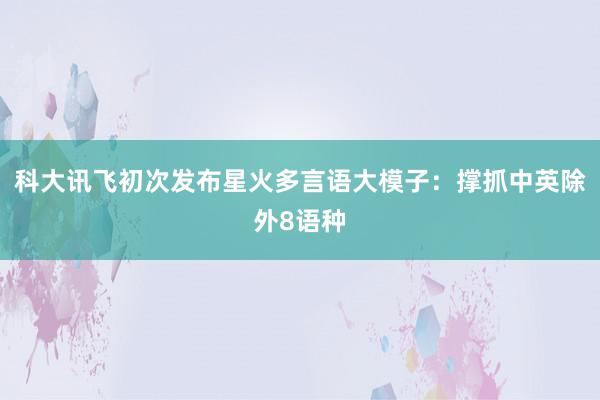 科大讯飞初次发布星火多言语大模子：撑抓中英除外8语种